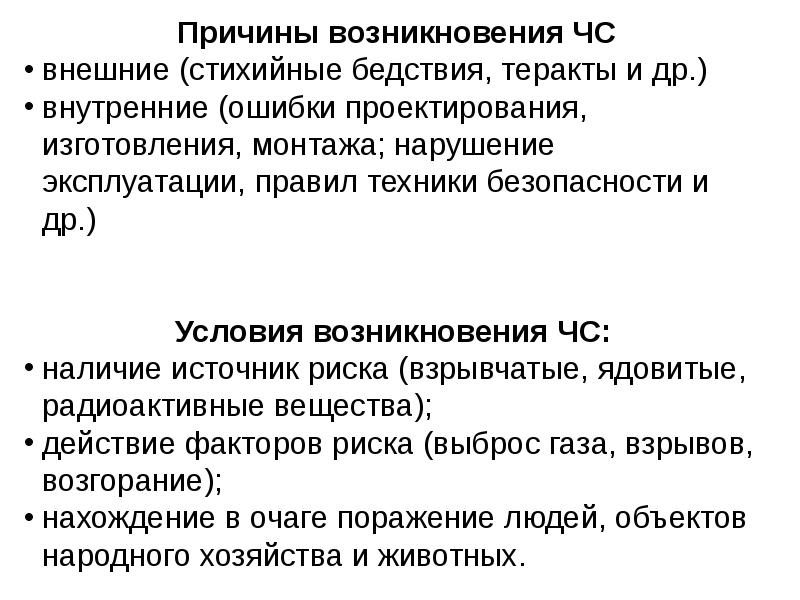 Причины возникновения ЧС
• внешние (стихийные бедствия, теракты и др.)
• внутренние (ошибки проектирования, изготовления, монтажа; нарушение эксплуатации, правил техники безопасности и др.)

Условия возникновения ЧС:
• наличие источник риска (взрывчатые, ядовитые, радиоактивные вещества);
• действие факторов риска (выброс газа, взрывов, возгорание);
• нахождение в очаге поражение людей, объектов народного хозяйства и животных.